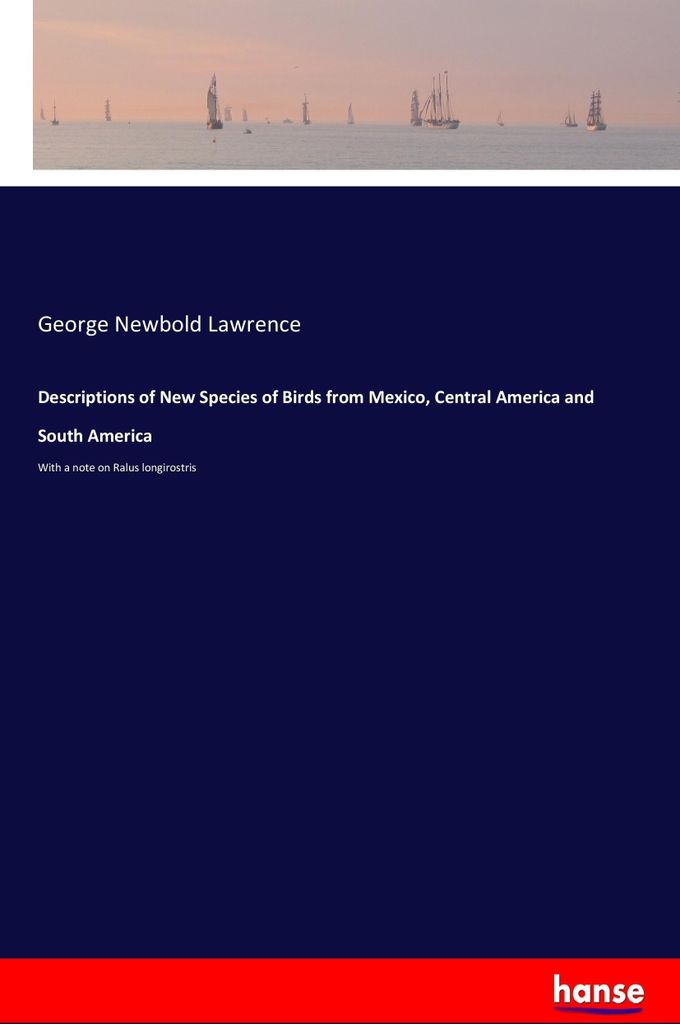 George Newbold Lawrence

Descriptions of New Species of Birds from Mexico, Central America and South America

With a note on Ralus longirostris

hanse